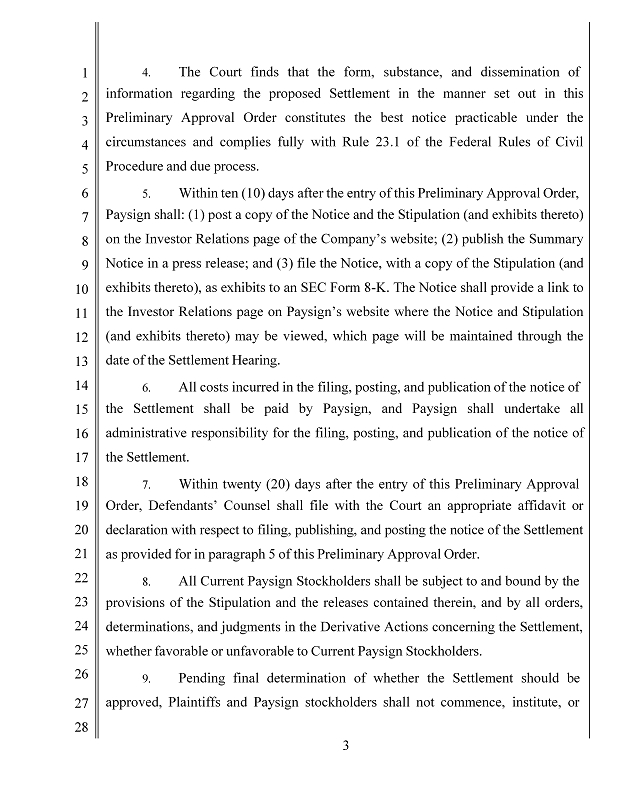 1
2
3
4
5
6
7
8
9
10
11
12
13
14
15
16
17
18
19
20
21
22
23
24
25
26
27
28

4. The Court finds that the form, substance, and dissemination of information regarding the proposed Settlement in the manner set out in this Preliminary Approval Order constitutes the best notice practicable under the circumstances and complies fully with Rule 23.1 of the Federal Rules of Civil Procedure and due process.

5. Within ten (10) days after the entry of this Preliminary Approval Order, Paysign shall: (1) post a copy of the Notice and the Stipulation (and exhibits thereto) on the Investor Relations page of the Company's website; (2) publish the Summary Notice in a press release; and (3) file the Notice, with a copy of the Stipulation (and exhibits thereto), as exhibits to an SEC Form 8-K. The Notice shall provide a link to the Investor Relations page on Paysign's website where the Notice and Stipulation (and exhibits thereto) may be viewed, which page will be maintained through the date of the Settlement Hearing.

6. All costs incurred in the filing, posting, and publication of the notice of the Settlement shall be paid by Paysign, and Paysign shall undertake all administrative responsibility for the filing, posting, and publication of the notice of the Settlement.

7. Within twenty (20) days after the entry of this Preliminary Approval Order, Defendants' Counsel shall file with the Court an appropriate affidavit or declaration with respect to filing, publishing, and posting the notice of the Settlement as provided for in paragraph 5 of this Preliminary Approval Order.

8. All Current Paysign Stockholders shall be subject to and bound by the provisions of the Stipulation and the releases contained therein, and by all orders, determinations, and judgments in the Derivative Actions concerning the Settlement, whether favorable or unfavorable to Current Paysign Stockholders.

9. Pending final determination of whether the Settlement should be approved, Plaintiffs and Paysign stockholders shall not commence, institute, or

3